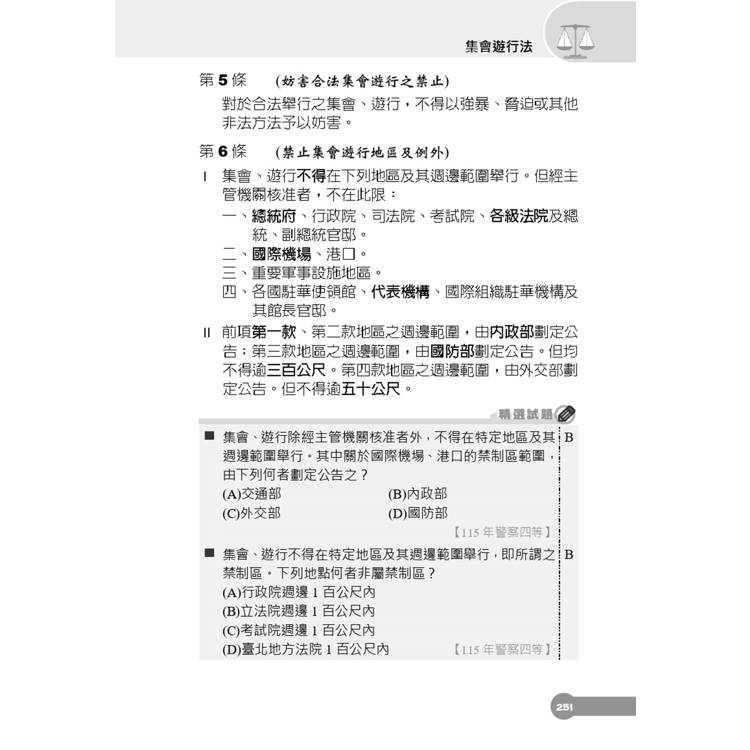 集會遊行法

第5條 (妨害合法集會遊行之禁止)

對於合法舉行之集會、遊行，不得以強暴、脅迫或其他非法方法予以妨害。

第6條 (禁止集會遊行地區及例外)

I 集會、遊行不得在下列地區及其週邊範圍舉行。但經主管機關核准者，不在此限：

一、總統府、行政院、司法院、考試院、各級法院及總統、副總統官邸。
二、國際機場、港口。
三、重要軍事設施地區。
四、各國駐華使領館、代表機構、國際組織駐華機構及其館長官邸。

II 前項第一款、第二款地區之週邊範圍，由內政部劃定公告；第三款地區之週邊範圍，由國防部劃定公告。但均不得逾三百公尺。第四款地區之週邊範圍，由外交部劃定公告。但不得逾五十公尺。

精選試題

■ 集會、遊行除經主管機關核准者外，不得在特定地區及其週邊範圍舉行。其中關於國際機場、港口的禁制區範圍，由下列何者劃定公告之？
(A)交通部 (B)內政部
(C)外交部 (D)國防部
【115年警察四等】

B

■ 集會、遊行不得在特定地區及其週邊範圍舉行，即所謂之禁制區。下列地點何者非屬禁制區？
(A)行政院週邊1百公尺內
(B)立法院週邊1百公尺內
(C)考試院週邊1百公尺內
(D)臺北地方法院1百公尺內 【115年警察四等】

B

251